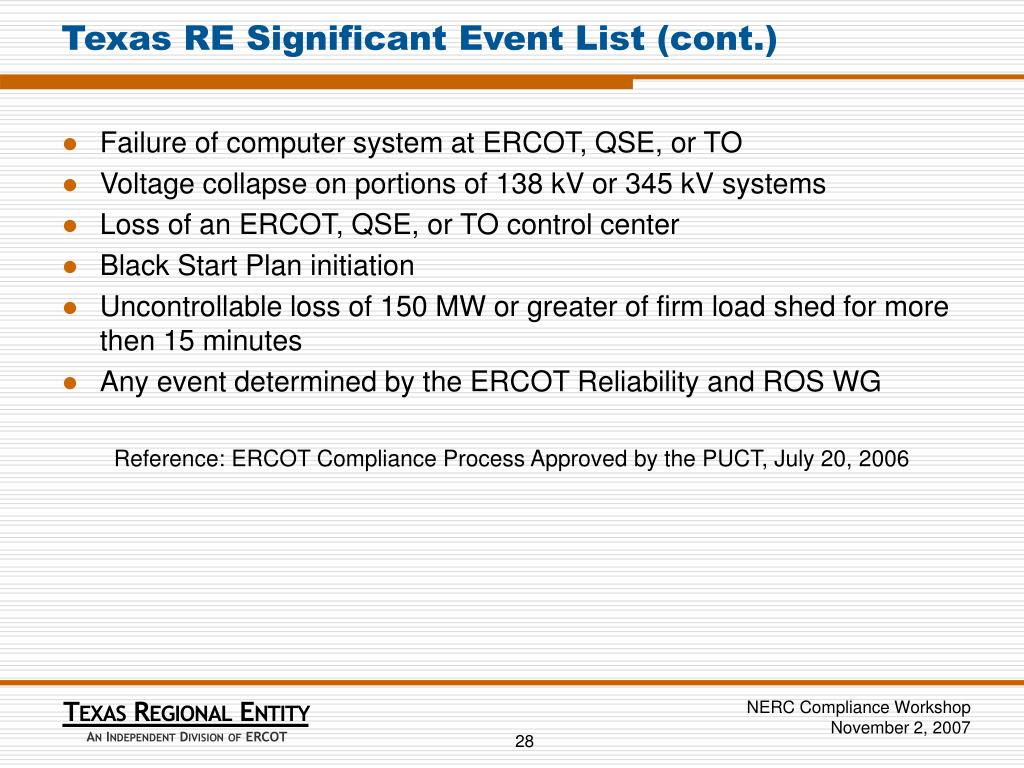 Texas RE Significant Event List (cont.)

- Failure of computer system at ERCOT, QSE, or TO
- Voltage collapse on portions of 138 kV or 345 kV systems
- Loss of an ERCOT, QSE, or TO control center
- Black Start Plan initiation
- Uncontrollable loss of 150 MW or greater of firm load shed for more then 15 minutes
- Any event determined by the ERCOT Reliability and ROS WG

Reference: ERCOT Compliance Process Approved by the PUCT, July 20, 2006

TEXAS REGIONAL ENTITY
AN INDEPENDENT DIVISION OF ERCOT

28

NERC Compliance Workshop
November 2, 2007